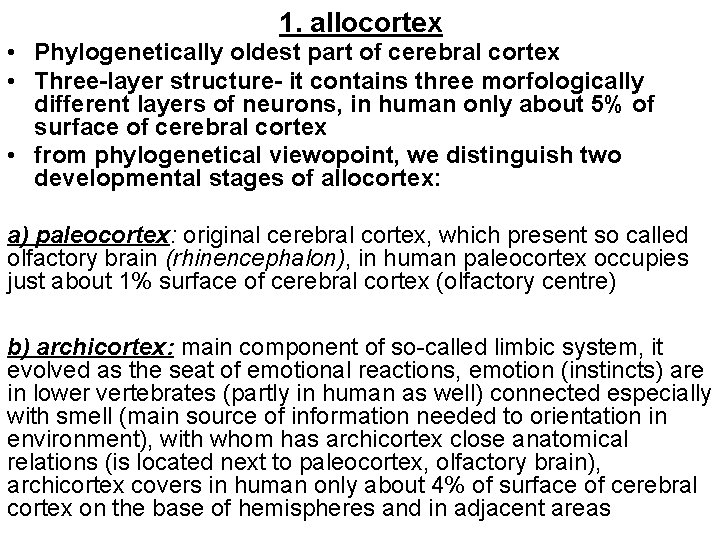 1. allocortex

• Phylogenetically oldest part of cerebral cortex
• Three-layer structure- it contains three morfologically different layers of neurons, in human only about 5% of surface of cerebral cortex
• from phylogenetical viewopoint, we distinguish two developmental stages of allocortex:

a) paleocortex: original cerebral cortex, which present so called olfactory brain (rhinencephalon), in human paleocortex occupies just about 1% surface of cerebral cortex (olfactory centre)

b) archicortex: main component of so-called limbic system, it evolved as the seat of emotional reactions, emotion (instincts) are in lower vertebrates (partly in human as well) connected especially with smell (main source of information needed to orientation in environment), with whom has archicortex close anatomical relations (is located next to paleocortex, olfactory brain), archicortex covers in human only about 4% of surface of cerebral cortex on the base of hemispheres and in adjacent areas